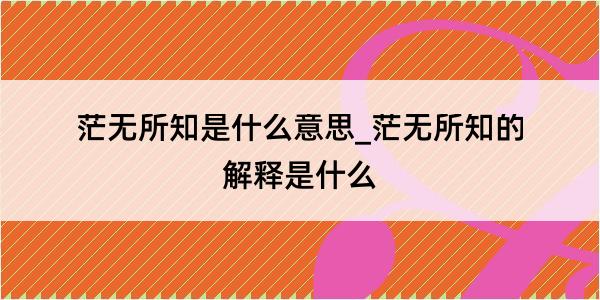 茫无所知是什么意思_茫无所知的解释是什么